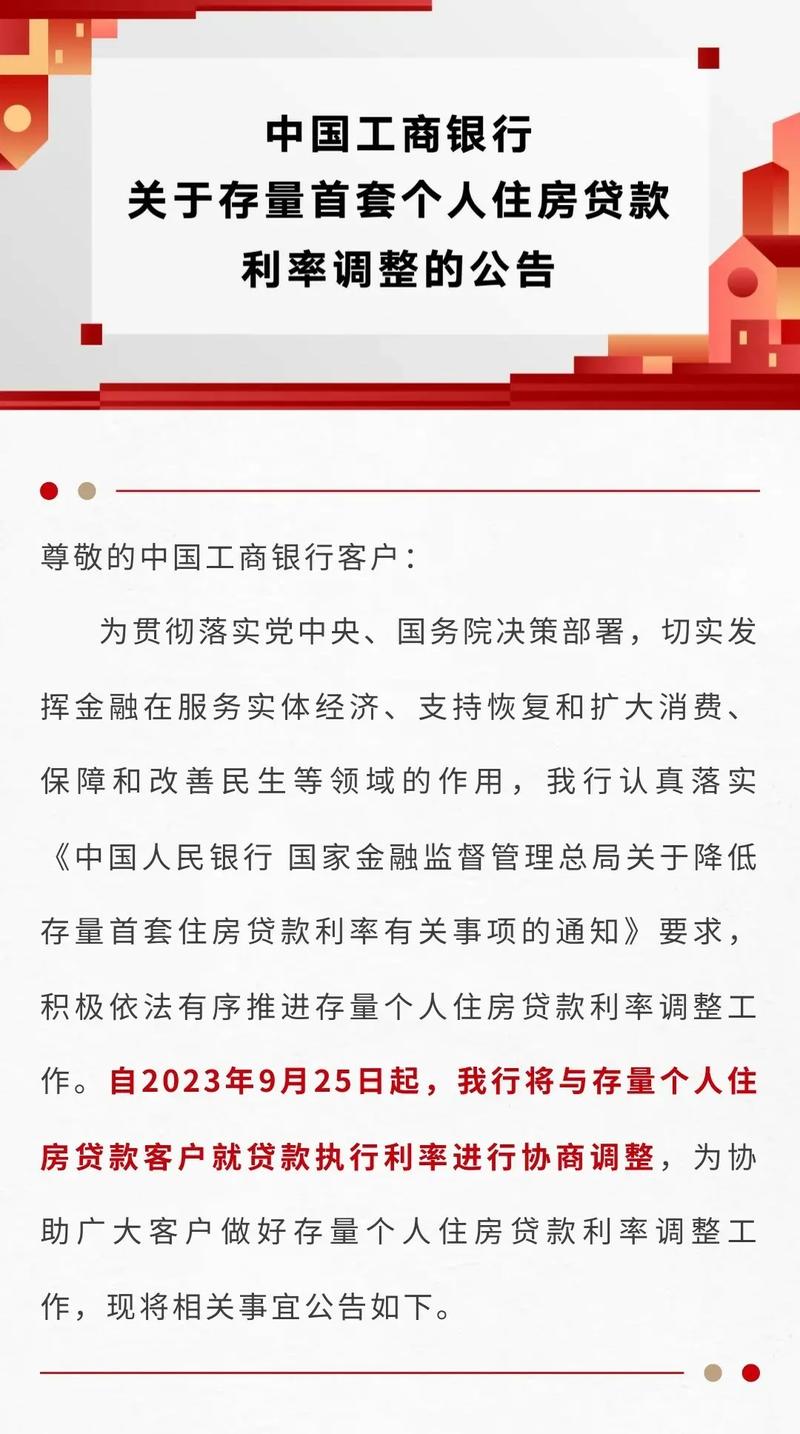 中国工商银行
关于存量首套个人住房贷款
利率调整的公告

尊敬的中国工商银行客户：

为贯彻落实党中央、国务院决策部署，切实发挥金融在服务实体经济、支持恢复和扩大消费、保障和改善民生等领域的作用，我行认真落实《中国人民银行 国家金融监督管理总局关于降低存量首套住房贷款利率有关事项的通知》要求，积极依法有序推进存量个人住房贷款利率调整工作。自2023年9月25日起，我行将与存量个人住房贷款客户就贷款执行利率进行协商调整，为协助广大客户做好存量个人住房贷款利率调整工作，现将相关事宜公告如下。